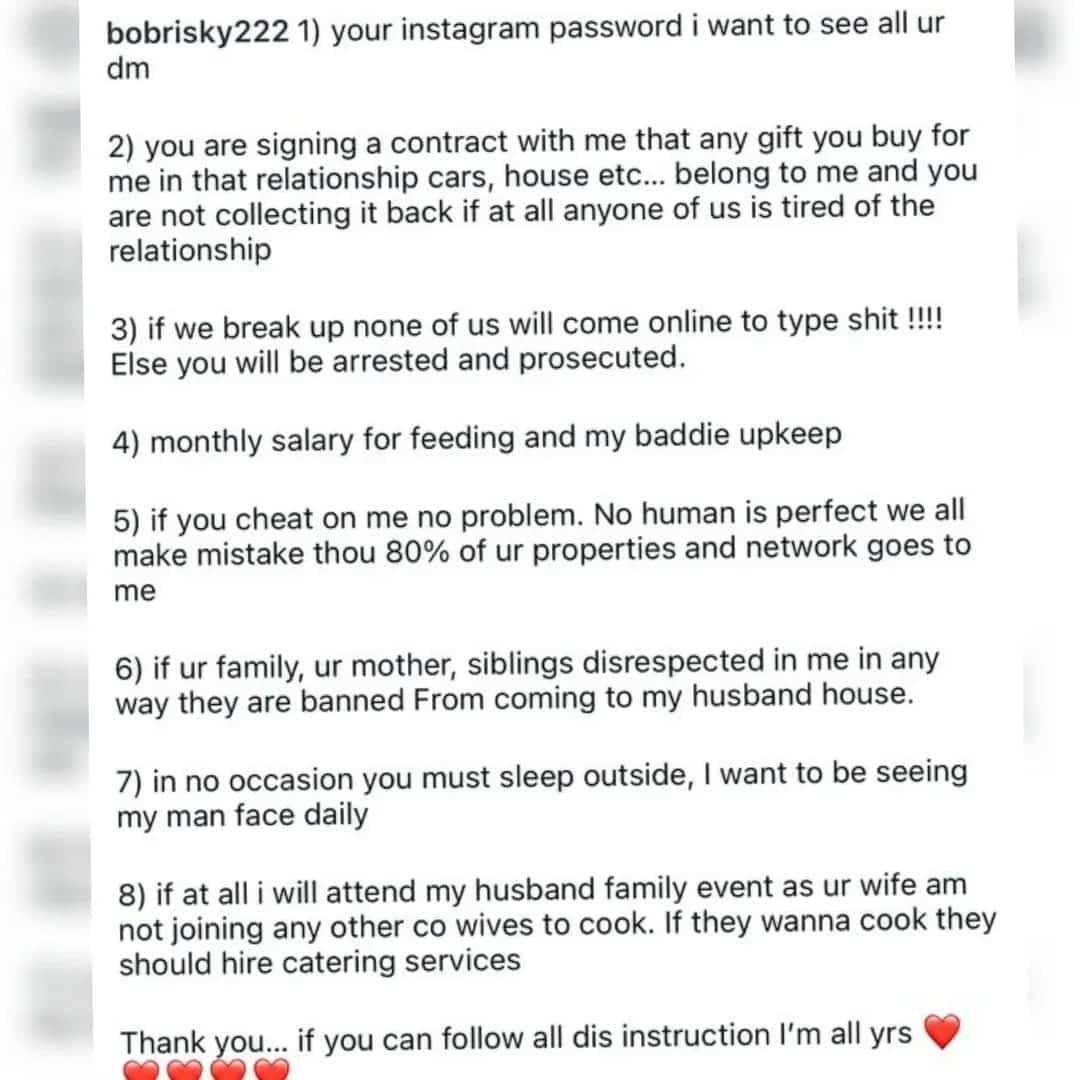 bobrisky222 1) your instagram password i want to see all ur dm

2) you are signing a contract with me that any gift you buy for me in that relationship cars, house etc... belong to me and you are not collecting it back if at all anyone of us is tired of the relationship

3) if we break up none of us will come online to type shit !!!! Else you will be arrested and prosecuted.

4) monthly salary for feeding and my baddie upkeep

5) if you cheat on me no problem. No human is perfect we all make mistake thou 80% of ur properties and network goes to me

6) if ur family, ur mother, siblings disrespected in me in any way they are banned From coming to my husband house.

7) in no occasion you must sleep outside, I want to be seeing my man face daily

8) if at all i will attend my husband family event as ur wife am not joining any other co wives to cook. If they wanna cook they should hire catering services

Thank you... if you can follow all dis instruction I'm all yrs ❤️ ❤️❤️❤️❤️